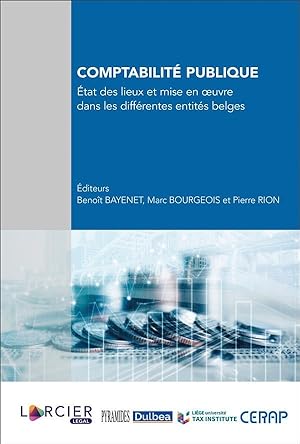 COMPTABILITÉ PUBLIQUE

État des lieux et mise en œuvre dans les différentes entités belges

Éditeurs
Benoît BAYENET, Marc BOURGEOIS et Pierre RION

LARCIER LEGAL PYRAMIDES Dulbea LIÈGE université TAX INSTITUTE CERAP